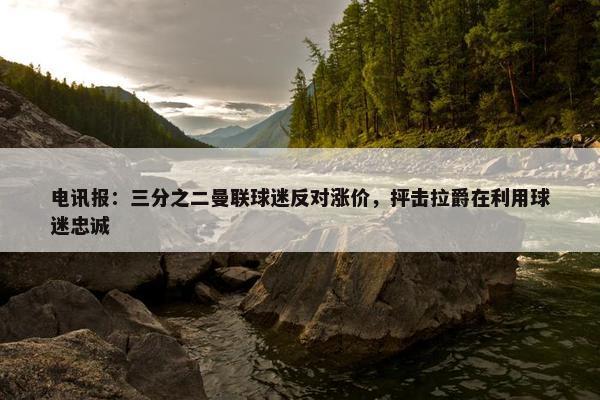 电讯报：三分之二曼联球迷反对涨价，抨击拉爵在利用球迷忠诚